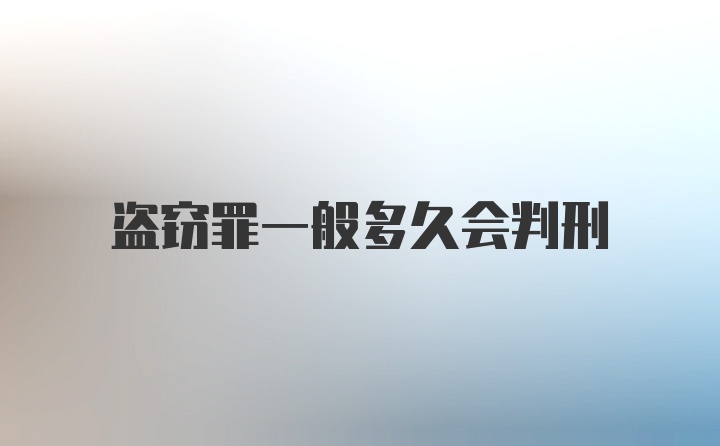 盗窃罪一般多久会判刑